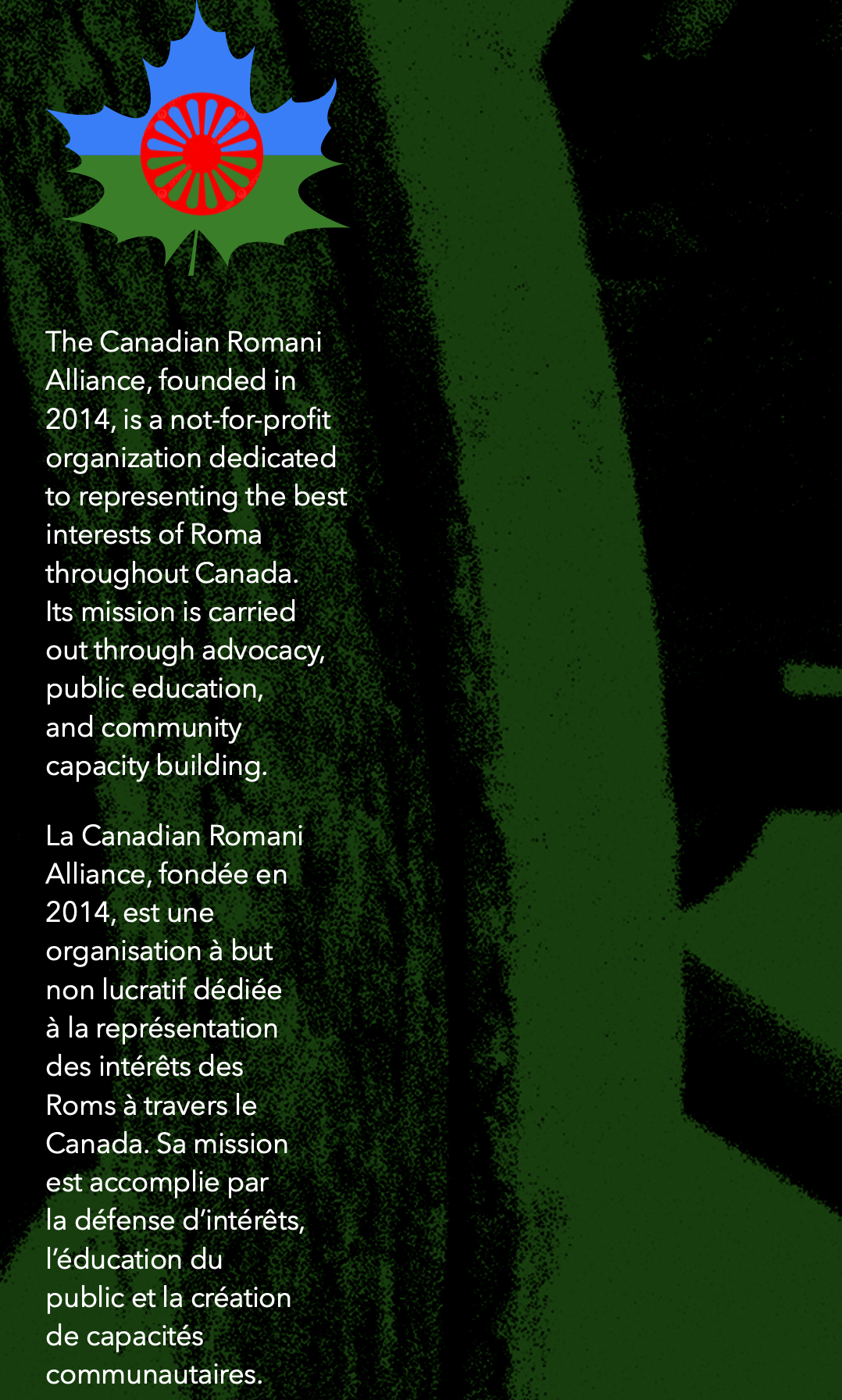 The Canadian Romani Alliance, founded in 2014, is a not-for-profit organization dedicated to representing the best interests of Roma throughout Canada. Its mission is carried out through advocacy, public education, and community capacity building.

La Canadian Romani Alliance, fondée en 2014, est une organisation à but non lucratif dédiée à la représentation des intérêts des Roms à travers le Canada. Sa mission est accomplie par la défense d'intérêts, l'éducation du public et la création de capacités communautaires.